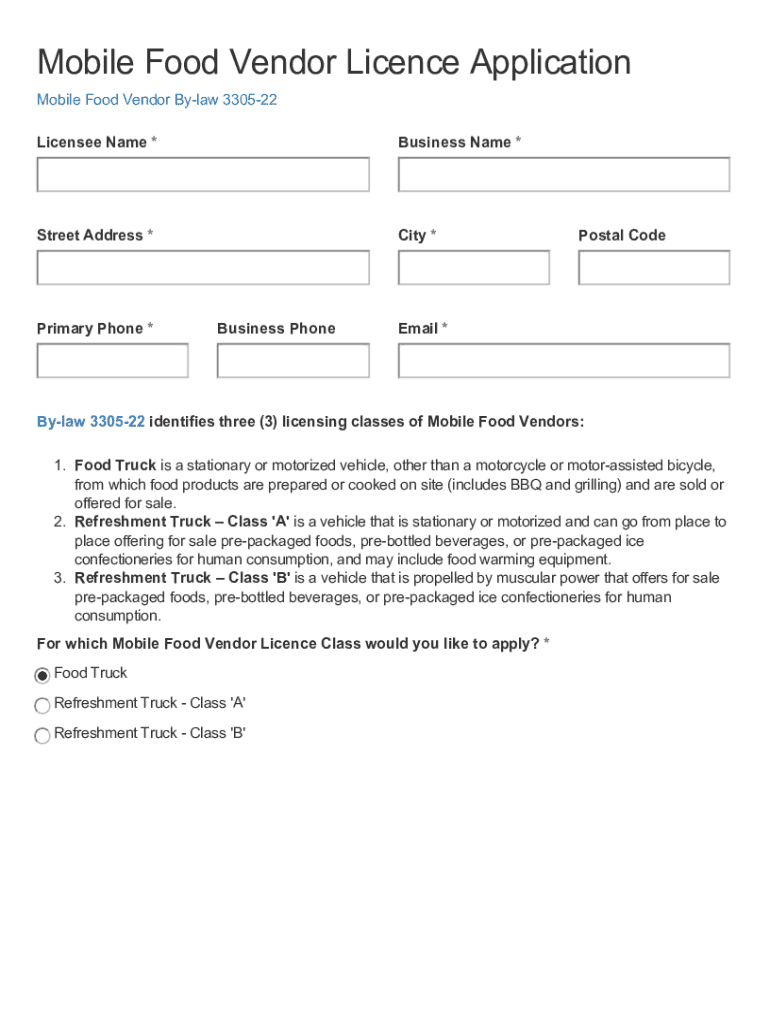 Mobile Food Vendor Licence Application

Mobile Food Vendor By-law 3305-22

Licensee Name *

Business Name *

Street Address *

City *

Postal Code

Primary Phone *

Business Phone

Email *

By-law 3305-22 identifies three (3) licensing classes of Mobile Food Vendors:

1. Food Truck is a stationary or motorized vehicle, other than a motorcycle or motor-assisted bicycle, from which food products are prepared or cooked on site (includes BBQ and grilling) and are sold or offered for sale.
2. Refreshment Truck – Class 'A' is a vehicle that is stationary or motorized and can go from place to place offering for sale pre-packaged foods, pre-bottled beverages, or pre-packaged ice confectioneries for human consumption, and may include food warming equipment.
3. Refreshment Truck – Class 'B' is a vehicle that is propelled by muscular power that offers for sale pre-packaged foods, pre-bottled beverages, or pre-packaged ice confectioneries for human consumption.

For which Mobile Food Vendor Licence Class would you like to apply? *

Food Truck

Refreshment Truck - Class 'A'

Refreshment Truck - Class 'B'